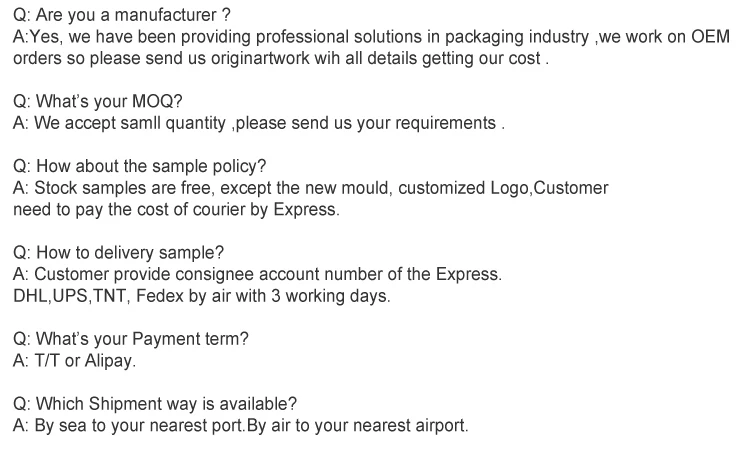 Q: Are you a manufacturer ?
A:Yes, we have been providing professional solutions in packaging industry ,we work on OEM orders so please send us originartwork wih all details getting our cost .

Q: What's your MOQ?
A: We accept samll quantity ,please send us your requirements .

Q: How about the sample policy?
A: Stock samples are free, except the new mould, customized Logo,Customer need to pay the cost of courier by Express.

Q: How to delivery sample?
A: Customer provide consignee account number of the Express.
DHL,UPS,TNT, Fedex by air with 3 working days.

Q: What's your Payment term?
A: T/T or Alipay.

Q: Which Shipment way is available?
A: By sea to your nearest port.By air to your nearest airport.